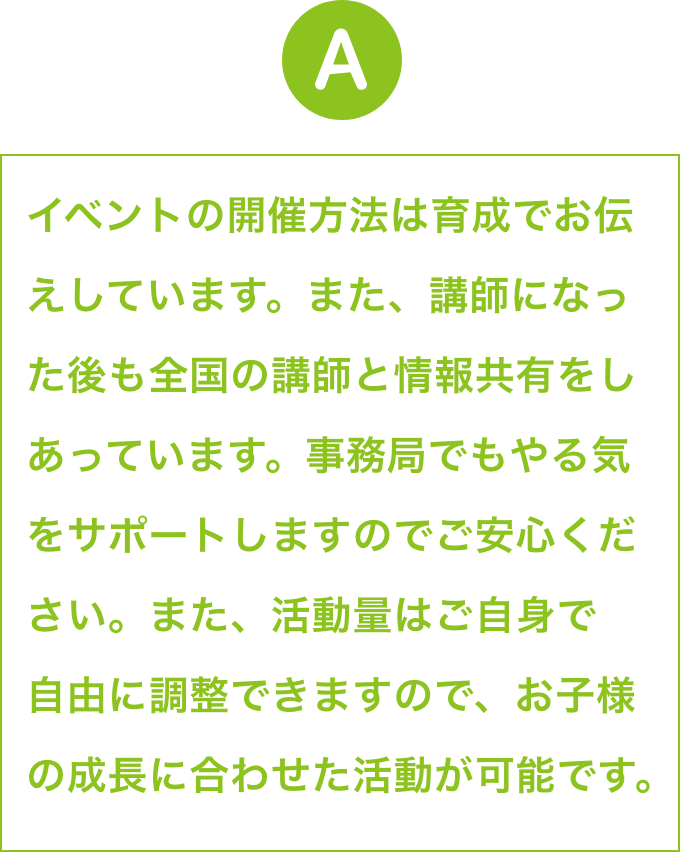 A

イベントの開催方法は育成でお伝えしています。また、講師になった後も全国の講師と情報共有をしあっています。事務局でもやる気をサポートしますのでご安心ください。また、活動量はご自身で自由に調整できますので、お子様の成長に合わせた活動が可能です。